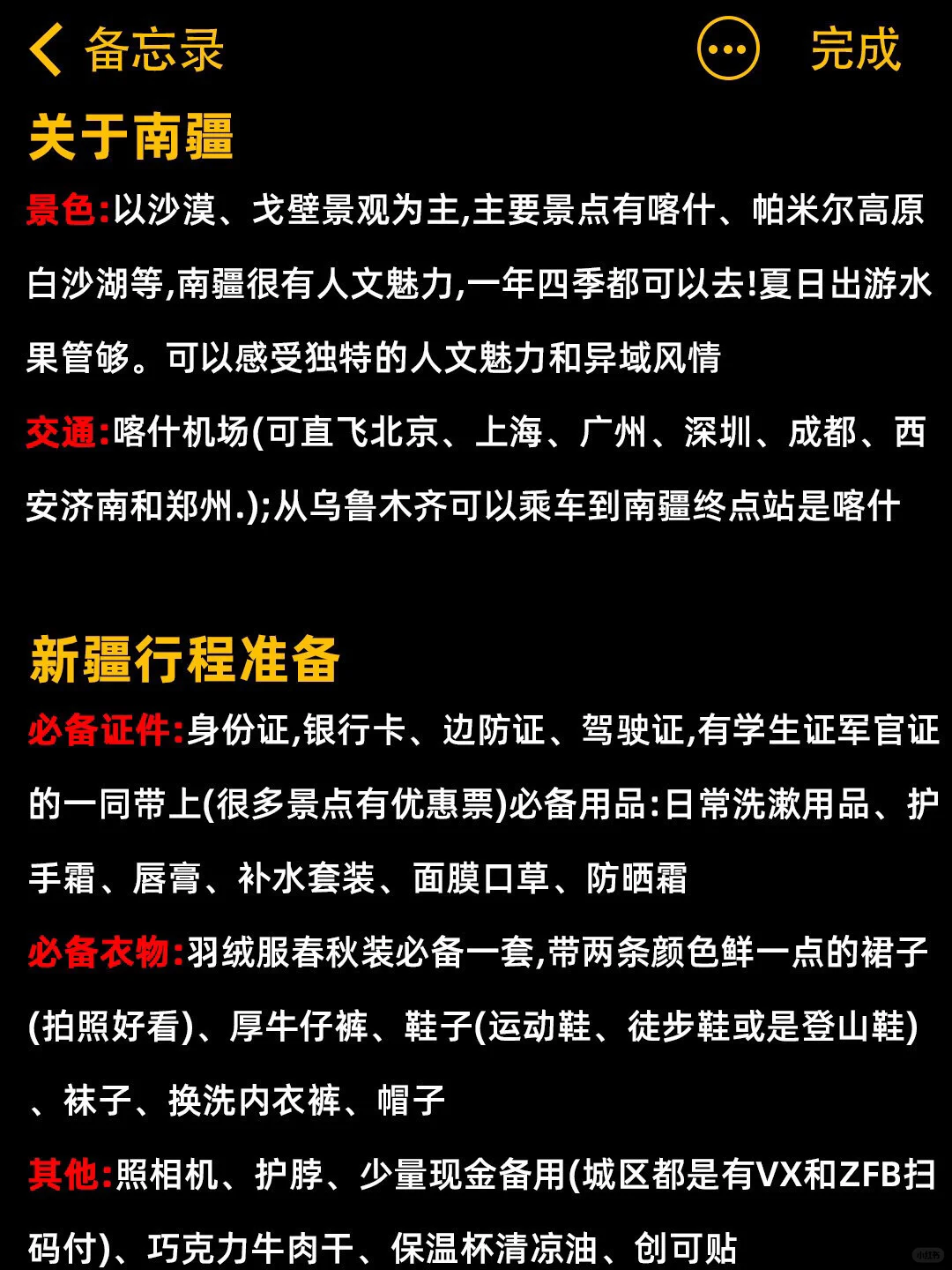 备忘录

完成

关于南疆

景色:以沙漠、戈壁景观为主,主要景点有喀什、帕米尔高原白沙湖等,南疆很有人文魅力,一年四季都可以去!夏日出游水果管够。可以感受独特的人文魅力和异域风情

交通:喀什机场(可直飞北京、上海、广州、深圳、成都、西安济南和郑州.);从乌鲁木齐可以乘车到南疆终点站是喀什

新疆行程准备

必备证件:身份证,银行卡、边防证、驾驶证,有学生证军官证的一同带上(很多景点有优惠票)必备用品:日常洗漱用品、护手霜、唇膏、补水套装、面膜口草、防晒霜

必备衣物:羽绒服春秋装必备一套,带两条颜色鲜一点的裙子(拍照好看)、厚牛仔裤、鞋子(运动鞋、徒步鞋或是登山鞋)、袜子、换洗内衣裤、帽子

其他:照相机、护脖、少量现金备用(城区都是有VX和ZFB扫码付)、巧克力牛肉干、保温杯清凉油、创可贴